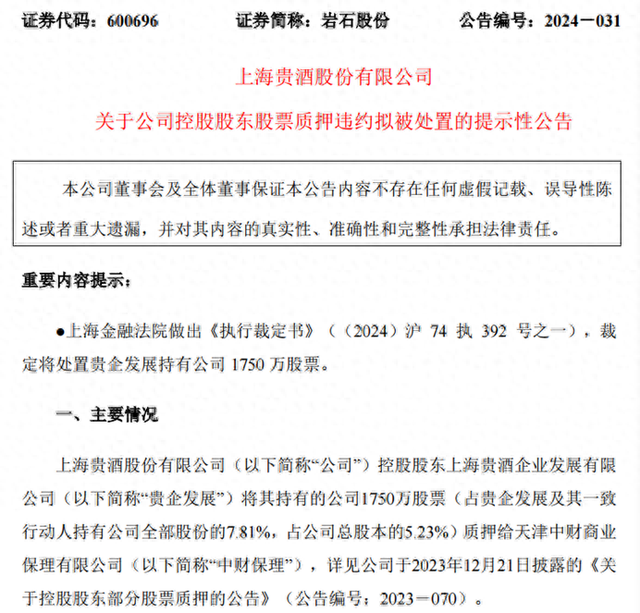 证券代码：600696　　证券简称：岩石股份　　公告编号：2024－031

上海贵酒股份有限公司

关于公司控股股东股票质押违约拟被处置的提示性公告

本公司董事会及全体董事保证本公告内容不存在任何虚假记载、误导性陈述或者重大遗漏，并对其内容的真实性、准确性和完整性承担法律责任。

重要内容提示：

●上海金融法院做出《执行裁定书》（（2024）沪 74 执 392 号之一），裁定将处置贵企发展持有公司 1750 万股票。

一、主要情况

上海贵酒股份有限公司（以下简称“公司”）控股股东上海贵酒企业发展有限公司（以下简称“贵企发展”）将其持有的公司1750万股票（占贵企发展及其一致行动人持有公司全部股份的7.81%，占公司总股本的5.23%）质押给天津中财商业保理有限公司（以下简称“中财保理”），详见公司于2023年12月21日披露的《关于控股股东部分股票质押的公告》（公告编号：2023－070）。